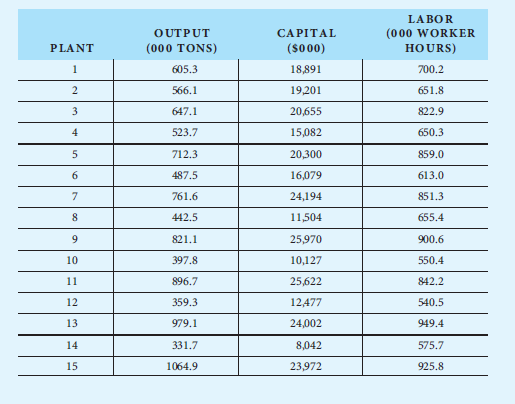 | PLANT | OUTPUT (000 TONS) | CAPITAL ($000) | LABOR (000 WORKER HOURS) |
|---|---|---|---|
| 1 | 605.3 | 18,891 | 700.2 |
| 2 | 566.1 | 19,201 | 651.8 |
| 3 | 647.1 | 20,655 | 822.9 |
| 4 | 523.7 | 15,082 | 650.3 |
| 5 | 712.3 | 20,300 | 859.0 |
| 6 | 487.5 | 16,079 | 613.0 |
| 7 | 761.6 | 24,194 | 851.3 |
| 8 | 442.5 | 11,504 | 655.4 |
| 9 | 821.1 | 25,970 | 900.6 |
| 10 | 397.8 | 10,127 | 550.4 |
| 11 | 896.7 | 25,622 | 842.2 |
| 12 | 359.3 | 12,477 | 540.5 |
| 13 | 979.1 | 24,002 | 949.4 |
| 14 | 331.7 | 8,042 | 575.7 |
| 15 | 1064.9 | 23,972 | 925.8 |